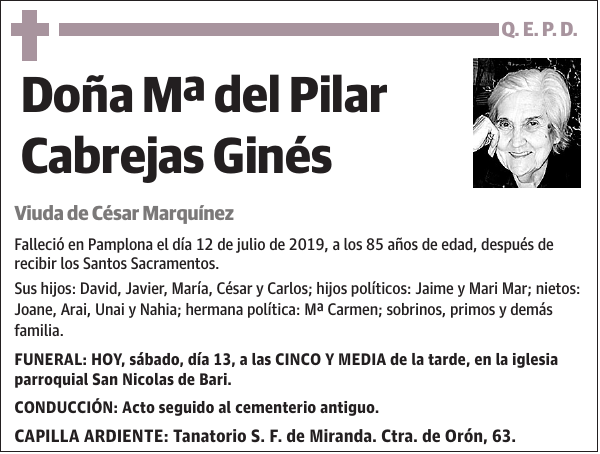 Q. E. P. D.

Doña Mª del Pilar Cabrejas Ginés

Viuda de César Marquínez

Falleció en Pamplona el día 12 de julio de 2019, a los 85 años de edad, después de recibir los Santos Sacramentos.

Sus hijos: David, Javier, María, César y Carlos; hijos políticos: Jaime y Mari Mar; nietos: Joane, Arai, Unai y Nahia; hermana política: Mª Carmen; sobrinos, primos y demás familia.

FUNERAL: HOY, sábado, día 13, a las CINCO Y MEDIA de la tarde, en la iglesia parroquial San Nicolas de Bari.

CONDUCCIÓN: Acto seguido al cementerio antiguo.

CAPILLA ARDIENTE: Tanatorio S. F. de Miranda. Ctra. de Orón, 63.